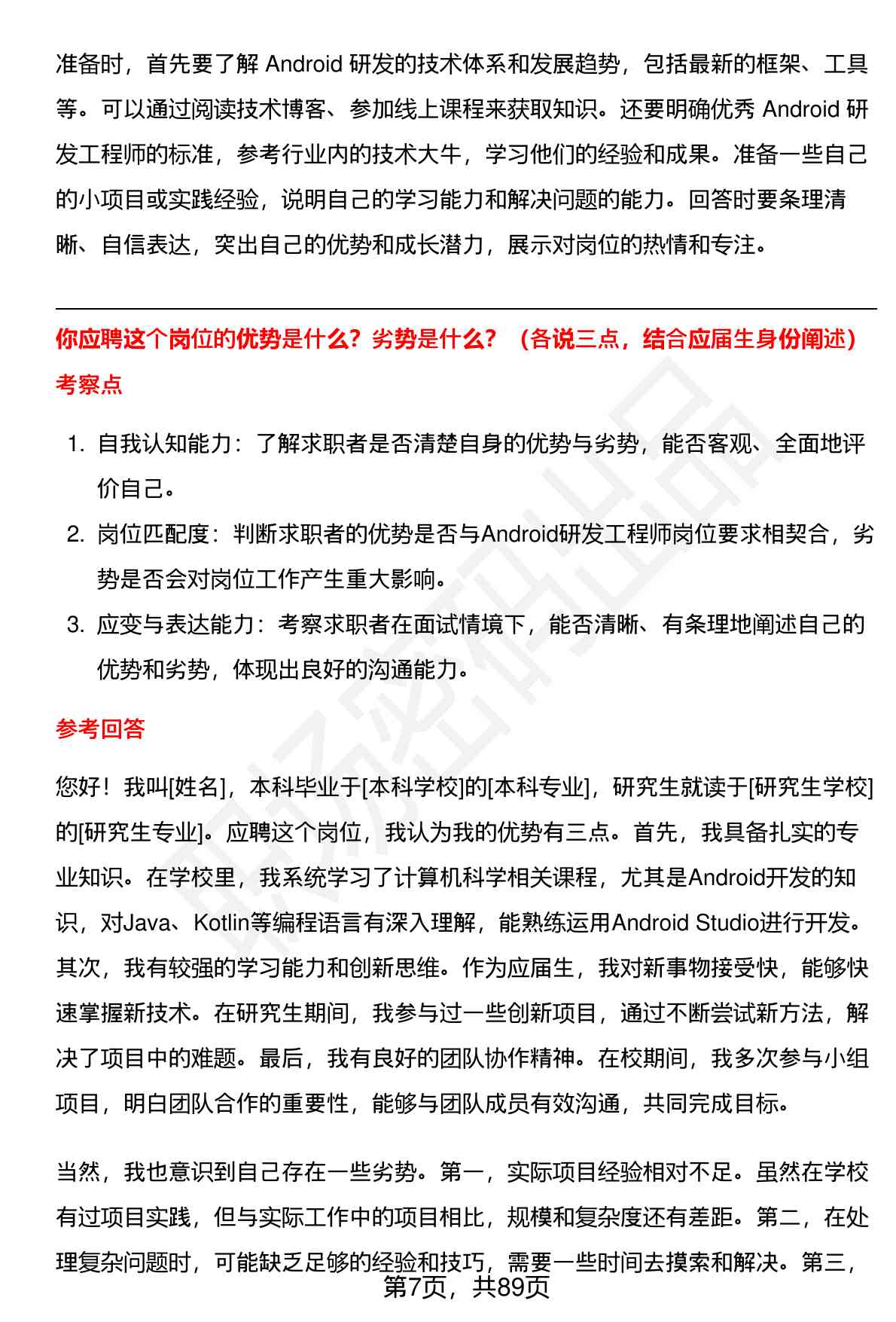 准备时，首先要了解 Android 研发的技术体系和发展趋势，包括最新的框架、工具等。可以通过阅读技术博客、参加线上课程来获取知识。还要明确优秀 Android 研发工程师的标准，参考行业内的技术大牛，学习他们的经验和成果。准备一些自己的小项目或实践经验，说明自己的学习能力和解决问题的能力。回答时要条理清晰、自信表达，突出自己的优势和成长潜力，展示对岗位的热情和专注。

你应聘这个岗位的优势是什么？劣势是什么？（各说三点，结合应届生身份阐述）

考察点

1. 自我认知能力：了解求职者是否清楚自身的优势与劣势，能否客观、全面地评价自己。
2. 岗位匹配度：判断求职者的优势是否与Android研发工程师岗位要求相契合，劣势是否会对岗位工作产生重大影响。
3. 应变与表达能力：考察求职者在面试情境下，能否清晰、有条理地阐述自己的优势和劣势，体现出良好的沟通能力。

参考回答

您好！我叫[姓名]，本科毕业于[本科学校]的[本科专业]，研究生就读于[研究生学校]的[研究生专业]。应聘这个岗位，我认为我的优势有三点。首先，我具备扎实的专业知识。在学校里，我系统学习了计算机科学相关课程，尤其是Android开发的知识，对Java、Kotlin等编程语言有深入理解，能熟练运用Android Studio进行开发。其次，我有较强的学习能力和创新思维。作为应届生，我对新事物接受快，能够快速掌握新技术。在研究生期间，我参与过一些创新项目，通过不断尝试新方法，解决了项目中的难题。最后，我有良好的团队协作精神。在校期间，我多次参与小组项目，明白团队合作的重要性，能够与团队成员有效沟通，共同完成目标。

当然，我也意识到自己存在一些劣势。第一，实际项目经验相对不足。虽然在学校有过项目实践，但与实际工作中的项目相比，规模和复杂度还有差距。第二，在处理复杂问题时，可能缺乏足够的经验和技巧，需要一些时间去摸索和解决。第三，

第7页，共89页